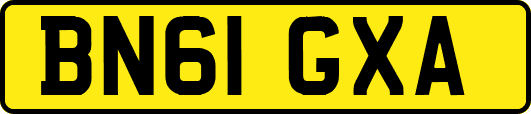 BN61 GXA